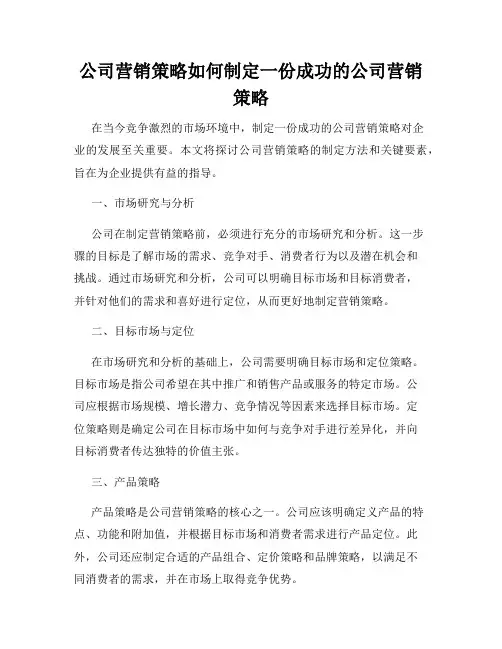 公司营销策略如何制定一份成功的公司营销策略

在当今竞争激烈的市场环境中，制定一份成功的公司营销策略对企业的发展至关重要。本文将探讨公司营销策略的制定方法和关键要素，旨在为企业提供有益的指导。

一、市场研究与分析

公司在制定营销策略前，必须进行充分的市场研究和分析。这一步骤的目标是了解市场的需求、竞争对手、消费者行为以及潜在机会和挑战。通过市场研究和分析，公司可以明确目标市场和目标消费者，并针对他们的需求和喜好进行定位，从而更好地制定营销策略。

二、目标市场与定位

在市场研究和分析的基础上，公司需要明确目标市场和定位策略。目标市场是指公司希望在其中推广和销售产品或服务的特定市场。公司应根据市场规模、增长潜力、竞争情况等因素来选择目标市场。定位策略则是确定公司在目标市场中如何与竞争对手进行差异化，并向目标消费者传达独特的价值主张。

三、产品策略

产品策略是公司营销策略的核心之一。公司应该明确定义产品的特点、功能和附加值，并根据目标市场和消费者需求进行产品定位。此外，公司还应制定合适的产品组合、定价策略和品牌策略，以满足不同消费者的需求，并在市场上取得竞争优势。